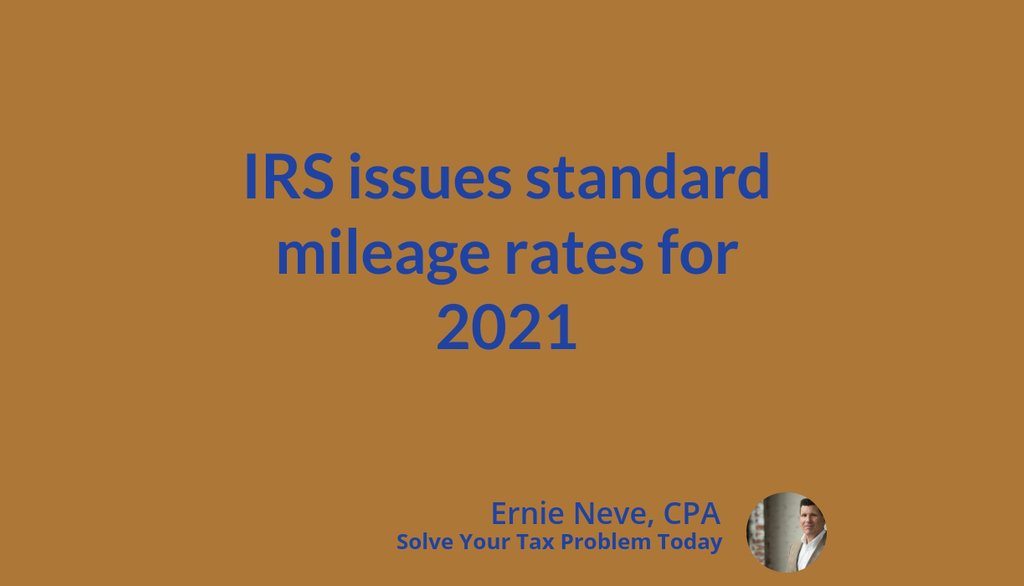 IRS issues standard mileage rates for 2021

Ernie Neve, CPA
Solve Your Tax Problem Today